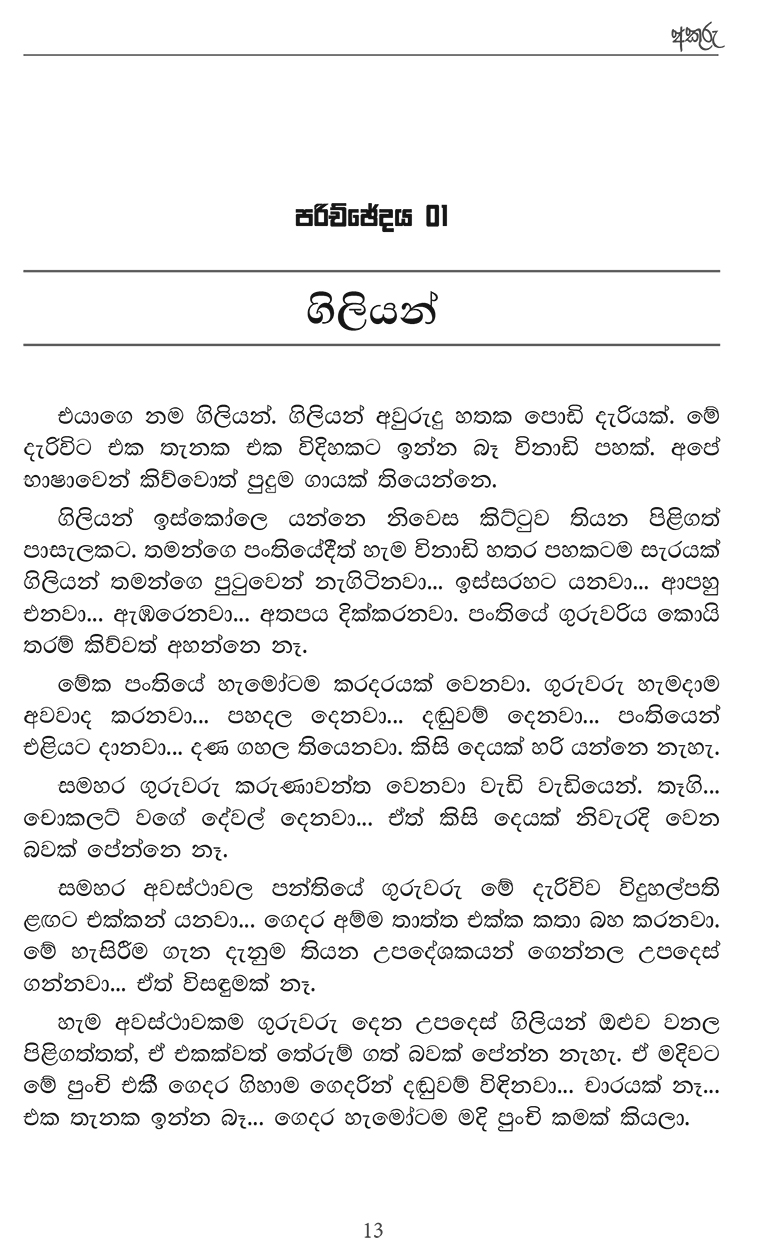 අකුරු

පරිච්ඡේදය 01

ගිලියන්

එයාගෙ නම ගිලියන්. ගිලියන් අවුරුදු හතක පොඩි දැරියක්. මේ දැරිවිට එක තැනක එක විදිහකට ඉන්න බෑ විනාඩි පහක්. අපේ භාෂාවෙන් කිව්වොත් පුදුම ගායක් තියෙන්නෙ.

ගිලියන් ඉස්කෝලෙ යන්නෙ නිවෙස කිට්ටුව තියන පිළිගත් පාසැලකට. තමන්ගෙ පංතියේදීත් හැම විනාඩි හතර පහකටම සැරයක් ගිලියන් තමන්ගෙ පුටුවෙන් නැගිටිනවා... ඉස්සරහට යනවා... ආපහු එනවා... ඇඹරෙනවා... අතපය දික්කරනවා. පංතියේ ගුරුවරිය කොයි තරම් කිව්වත් අහන්නෙ නෑ.

මේක පංතියේ හැමෝටම කරදරයක් වෙනවා. ගුරුවරු හැමදාම අවවාද කරනවා... පහදල දෙනවා... දඬුවම් දෙනවා... පංතියෙන් එළියට දානවා... දණ ගහල තියෙනවා. කිසි දෙයක් හරි යන්නෙ නැහැ.

සමහර ගුරුවරු කරුණාවන්ත වෙනවා වැඩි වැඩියෙන්. තෑගි... චොකලට් වගේ දේවල් දෙනවා... ඒත් කිසි දෙයක් නිවැරදි වෙන බවක් පේන්නෙ නෑ.

සමහර අවස්ථාවල පන්තියේ ගුරුවරු මේ දැරිවිව විදුහල්පති ළඟට එක්කන් යනවා... ගෙදර අම්ම තාත්ත එක්ක කතා බහ කරනවා. මේ හැසිරීම ගැන දැනුම තියන උපදේශකයන් ගෙන්නල උපදෙස් ගන්නවා... ඒත් විසඳුමක් නෑ.

හැම අවස්ථාවකම ගුරුවරු දෙන උපදෙස් ගිලියන් ඔළුව වනල පිළිගත්තත්, ඒ එකක්වත් තේරුම් ගත් බවක් පේන්න නැහැ. ඒ මදිවට මේ පුංචි එකී ගෙදර ගිහාම ගෙදරින් දඬුවම් විඳිනවා... වාරයක් නෑ... එක තැනක ඉන්න බෑ... ගෙදර හැමෝටම මදි පුංචි කමක් කියලා.

13